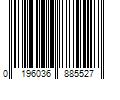 0 196036 885527